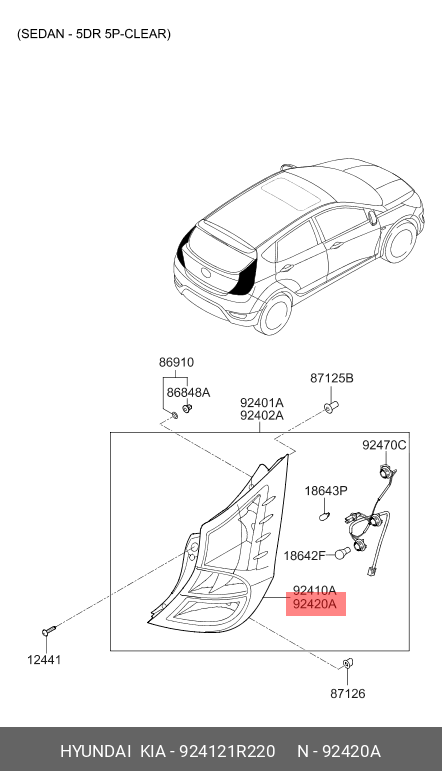 (SEDAN - 5DR 5P-CLEAR)

86910
86848A
87125B
92401A
92402A
92470C
18643P
18642F
92410A
92420A
12441
87126

HYUNDAI KIA - 924121R220 N - 92420A